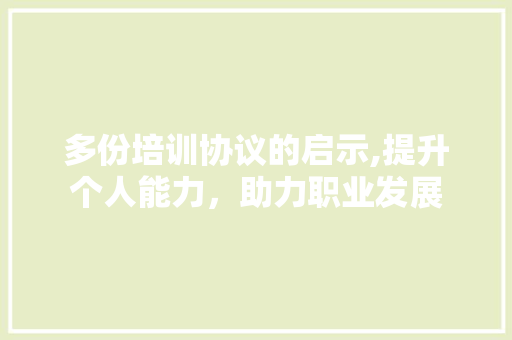 多份培训协议的启示,提升个人能力，助力职业发展